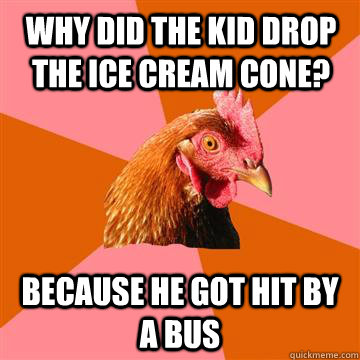 WHY DID THE KID DROP THE ICE CREAM CONE?

BECAUSE HE GOT HIT BY A BUS

quickmeme.com